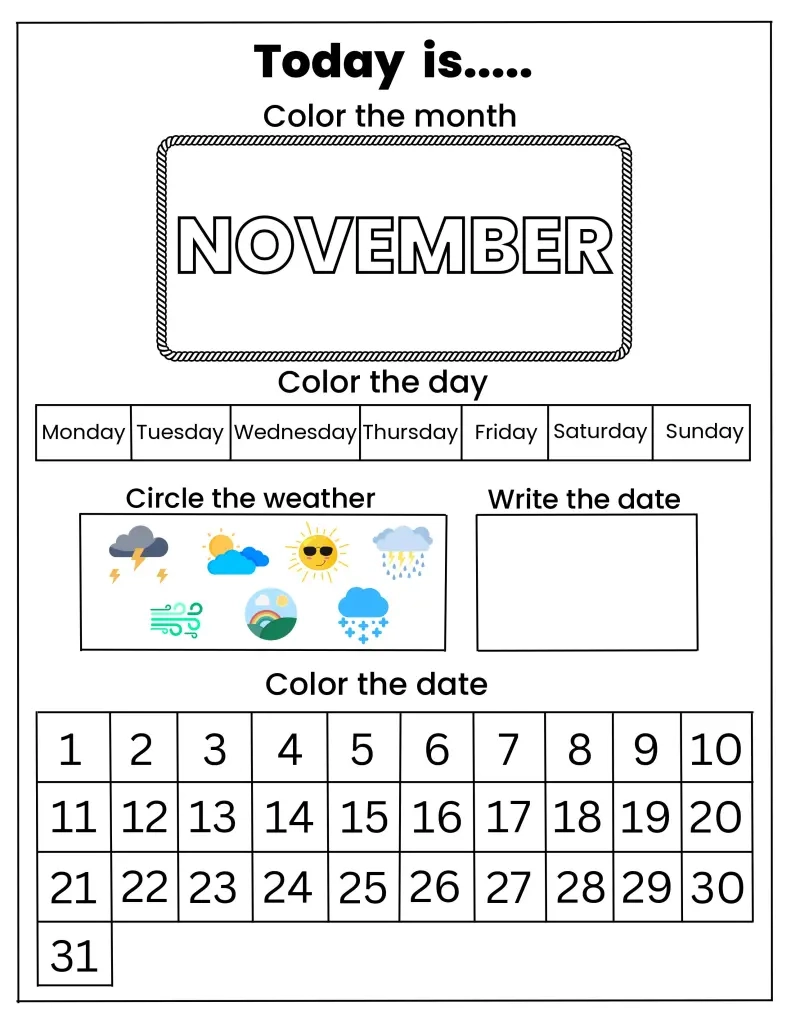 Today is.....

Color the month

NOVEMBER

Color the day

| Monday | Tuesday | Wednesday | Thursday | Friday | Saturday | Sunday |
|---|---|---|---|---|---|---|

Circle the weather

Write the date

Color the date

| 1 | 2 | 3 | 4 | 5 | 6 | 7 | 8 | 9 | 10 |
|---|---|---|---|---|---|---|---|---|---|
| 11 | 12 | 13 | 14 | 15 | 16 | 17 | 18 | 19 | 20 |
| 21 | 22 | 23 | 24 | 25 | 26 | 27 | 28 | 29 | 30 |
| 31 | | | | | | | | | |